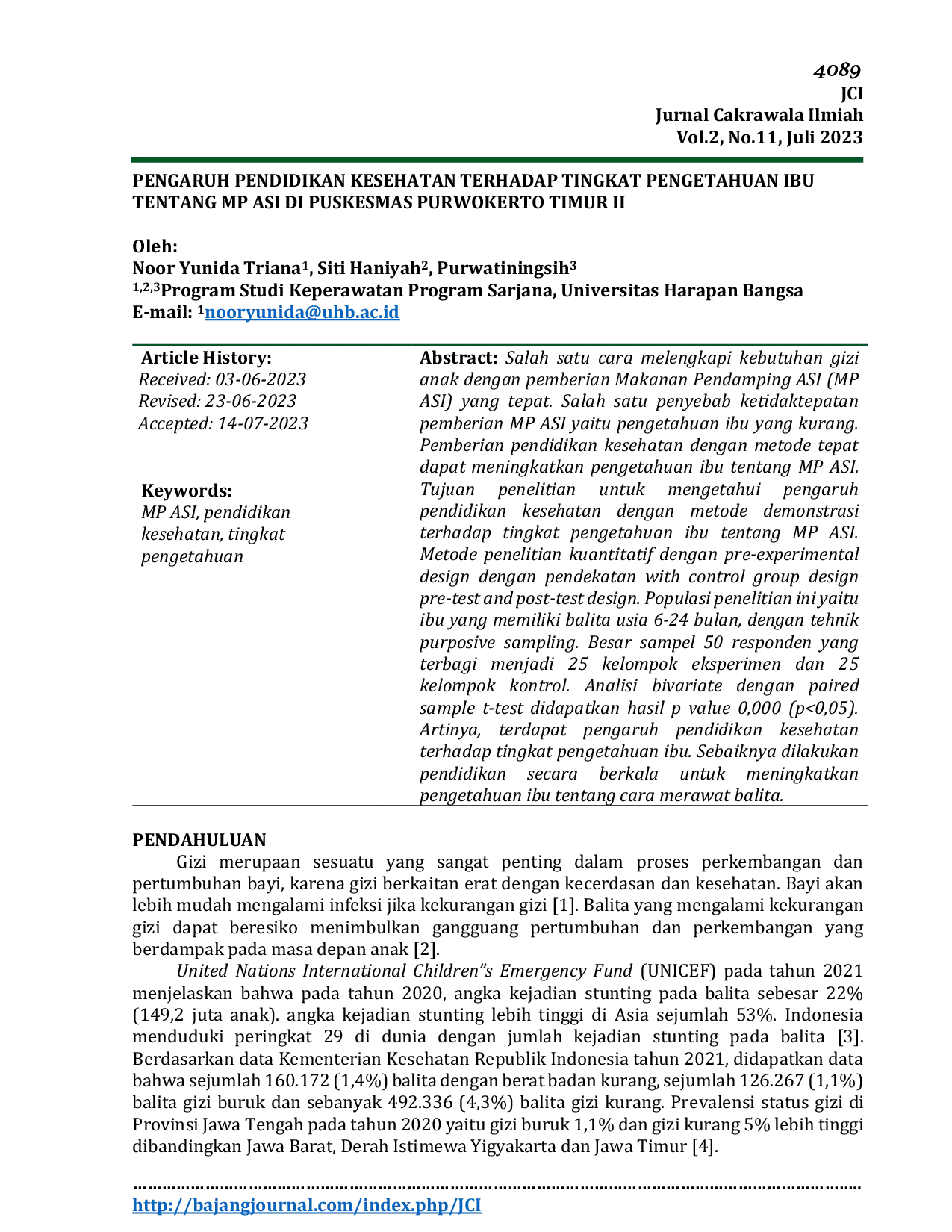 4089
JCI
Jurnal Cakrawala Ilmiah
Vol.2, No.11, Juli 2023

PENGARUH PENDIDIKAN KESEHATAN TERHADAP TINGKAT PENGETAHUAN IBU TENTANG MP ASI DI PUSKESMAS PURWOKERTO TIMUR II

Oleh:
Noor Yunida Triana$^{1}$, Siti Haniyah$^{2}$, Purwatiningsih$^{3}$
$^{1,2,3}$Program Studi Keperawatan Program Sarjana, Universitas Harapan Bangsa
E-mail: $^{1}$nooryunida@uhb.ac.id

Article History:
Received: 03-06-2023
Revised: 23-06-2023
Accepted: 14-07-2023

Keywords:
MP ASI, pendidikan kesehatan, tingkat pengetahuan

Abstract: Salah satu cara melengkapi kebutuhan gizi anak dengan pemberian Makanan Pendamping ASI (MP ASI) yang tepat. Salah satu penyebab ketidaktepatan pemberian MP ASI yaitu pengetahuan ibu yang kurang. Pemberian pendidikan kesehatan dengan metode tepat dapat meningkatkan pengetahuan ibu tentang MP ASI. Tujuan penelitian untuk mengetahui pengaruh pendidikan kesehatan dengan metode demonstrasi terhadap tingkat pengetahuan ibu tentang MP ASI. Metode penelitian kuantitatif dengan pre-experimental design dengan pendekatan with control group design pre-test and post-test design. Populasi penelitian ini yaitu ibu yang memiliki balita usia 6-24 bulan, dengan tehnik purposive sampling. Besar sampel 50 responden yang terbagi menjadi 25 kelompok eksperimen dan 25 kelompok kontrol. Analisi bivariate dengan paired sample t-test didapatkan hasil p value 0,000 (p<0,05). Artinya, terdapat pengaruh pendidikan kesehatan terhadap tingkat pengetahuan ibu. Sebaiknya dilakukan pendidikan secara berkala untuk meningkatkan pengetahuan ibu tentang cara merawat balita.

PENDAHULUAN
Gizi merupaan sesuatu yang sangat penting dalam proses perkembangan dan pertumbuhan bayi, karena gizi berkaitan erat dengan kecerdasan dan kesehatan. Bayi akan lebih mudah mengalami infeksi jika kekurangan gizi [1]. Balita yang mengalami kekurangan gizi dapat beresiko menimbulkan gangguang pertumbuhan dan perkembangan yang berdampak pada masa depan anak [2].

United Nations International Children"s Emergency Fund (UNICEF) pada tahun 2021 menjelaskan bahwa pada tahun 2020, angka kejadian stunting pada balita sebesar 22% (149,2 juta anak). angka kejadian stunting lebih tinggi di Asia sejumlah 53%. Indonesia menduduki peringkat 29 di dunia dengan jumlah kejadian stunting pada balita [3]. Berdasarkan data Kementerian Kesehatan Republik Indonesia tahun 2021, didapatkan data bahwa sejumlah 160.172 (1,4%) balita dengan berat badan kurang, sejumlah 126.267 (1,1%) balita gizi buruk dan sebanyak 492.336 (4,3%) balita gizi kurang. Prevalensi status gizi di Provinsi Jawa Tengah pada tahun 2020 yaitu gizi buruk 1,1% dan gizi kurang 5% lebih tinggi dibandingkan Jawa Barat, Derah Istimewa Yigyakarta dan Jawa Timur [4].

http://bajangjournal.com/index.php/JCI